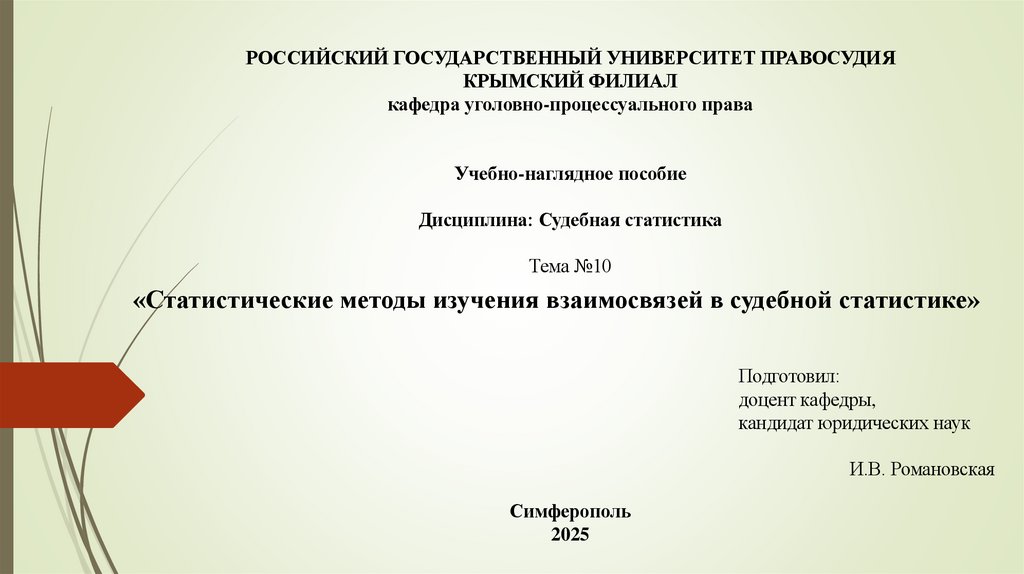 РОССИЙСКИЙ ГОСУДАРСТВЕННЫЙ УНИВЕРСИТЕТ ПРАВОСУДИЯ
КРЫМСКИЙ ФИЛИАЛ
кафедра уголовно-процессуального права

Учебно-наглядное пособие

Дисциплина: Судебная статистика

Тема №10

«Статистические методы изучения взаимосвязей в судебной статистике»

Подготовил:
доцент кафедры,
кандидат юридических наук

И.В. Романовская

Симферополь
2025